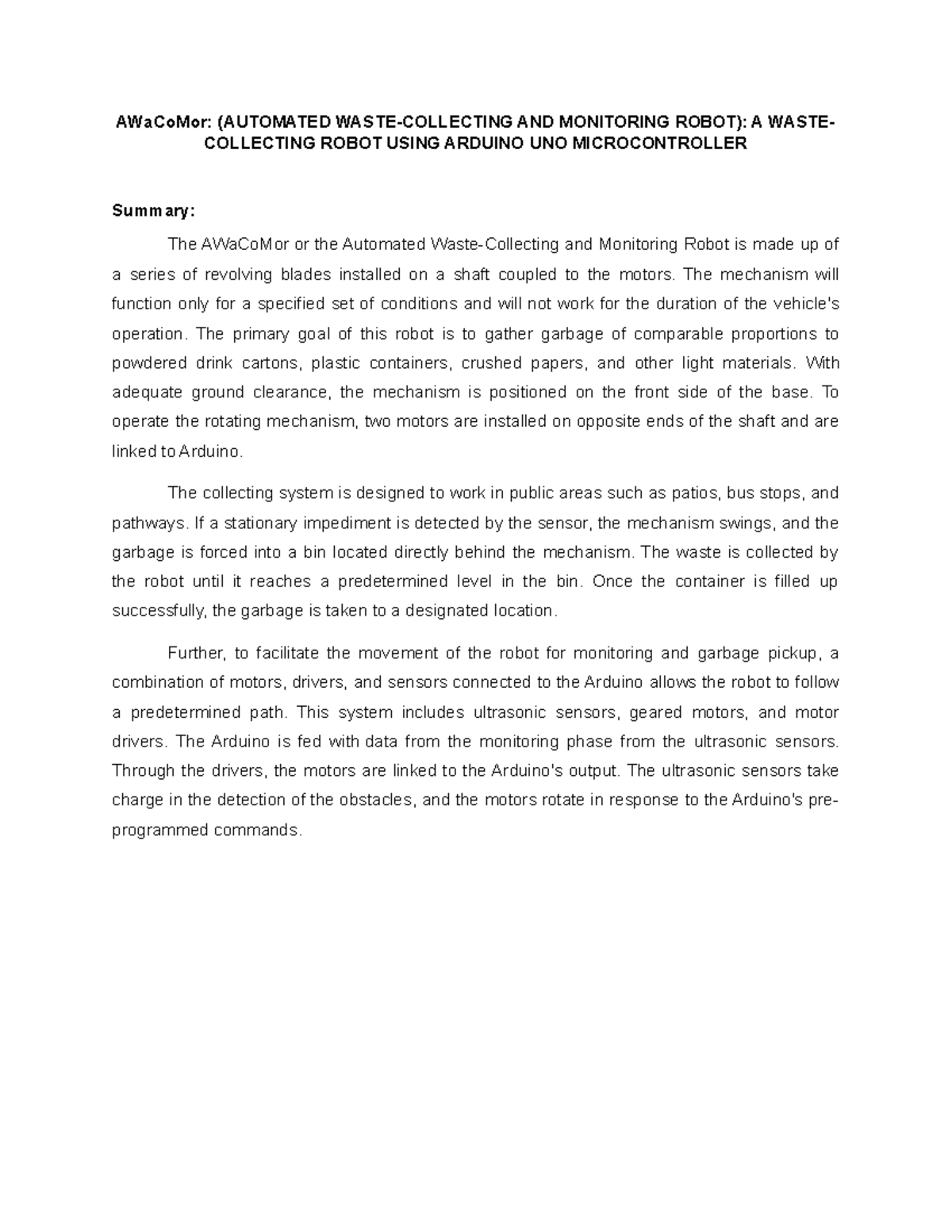 AWaCoMor: (AUTOMATED WASTE-COLLECTING AND MONITORING ROBOT): A WASTE-COLLECTING ROBOT USING ARDUINO UNO MICROCONTROLLER

Summary:

The AWaCoMor or the Automated Waste-Collecting and Monitoring Robot is made up of a series of revolving blades installed on a shaft coupled to the motors. The mechanism will function only for a specified set of conditions and will not work for the duration of the vehicle's operation. The primary goal of this robot is to gather garbage of comparable proportions to powdered drink cartons, plastic containers, crushed papers, and other light materials. With adequate ground clearance, the mechanism is positioned on the front side of the base. To operate the rotating mechanism, two motors are installed on opposite ends of the shaft and are linked to Arduino.

The collecting system is designed to work in public areas such as patios, bus stops, and pathways. If a stationary impediment is detected by the sensor, the mechanism swings, and the garbage is forced into a bin located directly behind the mechanism. The waste is collected by the robot until it reaches a predetermined level in the bin. Once the container is filled up successfully, the garbage is taken to a designated location.

Further, to facilitate the movement of the robot for monitoring and garbage pickup, a combination of motors, drivers, and sensors connected to the Arduino allows the robot to follow a predetermined path. This system includes ultrasonic sensors, geared motors, and motor drivers. The Arduino is fed with data from the monitoring phase from the ultrasonic sensors. Through the drivers, the motors are linked to the Arduino's output. The ultrasonic sensors take charge in the detection of the obstacles, and the motors rotate in response to the Arduino's pre-programmed commands.